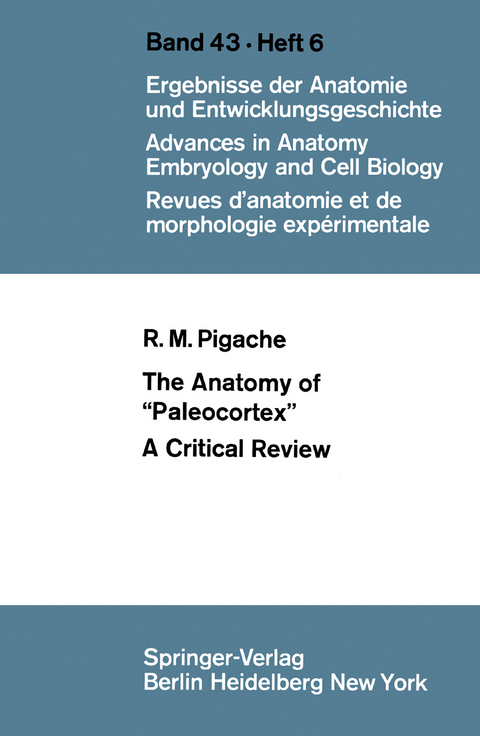 Band 43 · Heft 6

Ergebnisse der Anatomie und Entwicklungsgeschichte

Advances in Anatomy Embryology and Cell Biology

Revues d'anatomie et de morphologie expérimentale

R. M. Pigache

The Anatomy of "Paleocortex"

A Critical Review

Springer-Verlag
Berlin Heidelberg New York